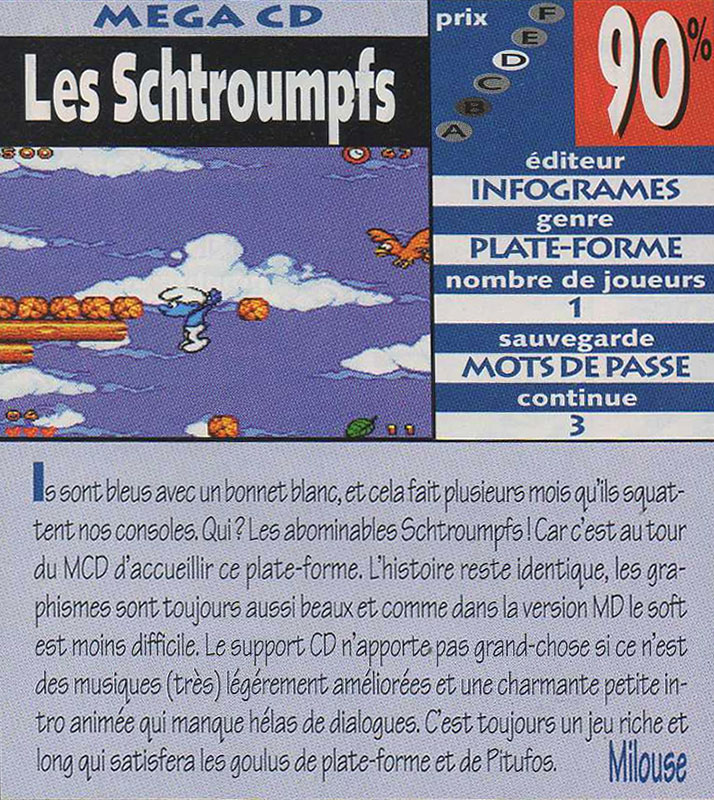 MEGA CD

Les Schtroumpfs

prix
F
E
D
C
B
A

90%

éditeur
INFOGRAMES
genre
PLATE-FORME
nombre de joueurs
1
sauvegarde
MOTS DE PASSE
continue
3

Ils sont bleus avec un bonnet blanc, et cela fait plusieurs mois qu'ils squattent nos consoles. Qui ? Les abominables Schtroumpfs ! Car c'est au tour du MCD d'accueillir ce plate-forme. L'histoire reste identique, les graphismes sont toujours aussi beaux et comme dans la version MD le soft est moins difficile. Le support CD n'apporte pas grand-chose si ce n'est des musiques (très) légérement améliorées et une charmante petite intro animée qui manque hélas de dialogues. C'est toujours un jeu riche et long qui satisfera les goulus de plate-forme et de Pitufos.

Milouse